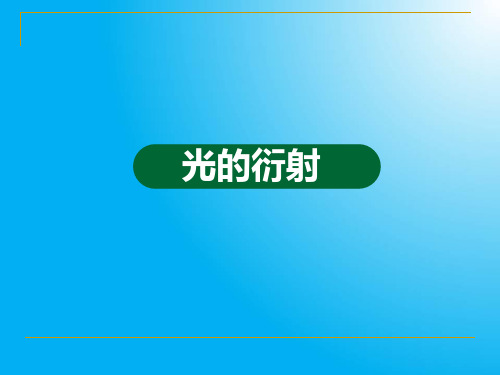 光的衍射